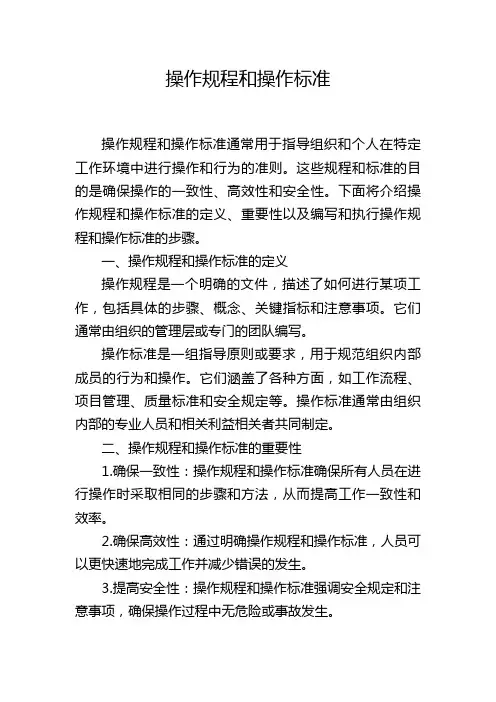 操作规程和操作标准

操作规程和操作标准通常用于指导组织和个人在特定工作环境中进行操作和行为的准则。这些规程和标准的目的是确保操作的一致性、高效性和安全性。下面将介绍操作规程和操作标准的定义、重要性以及编写和执行操作规程和操作标准的步骤。

一、操作规程和操作标准的定义

操作规程是一个明确的文件，描述了如何进行某项工作，包括具体的步骤、概念、关键指标和注意事项。它们通常由组织的管理层或专门的团队编写。

操作标准是一组指导原则或要求，用于规范组织内部成员的行为和操作。它们涵盖了各种方面，如工作流程、项目管理、质量标准和安全规定等。操作标准通常由组织内部的专业人员和相关利益相关者共同制定。

二、操作规程和操作标准的重要性

1.确保一致性：操作规程和操作标准确保所有人员在进行操作时采取相同的步骤和方法，从而提高工作一致性和效率。

2.确保高效性：通过明确操作规程和操作标准，人员可以更快速地完成工作并减少错误的发生。

3.提高安全性：操作规程和操作标准强调安全规定和注意事项，确保操作过程中无危险或事故发生。